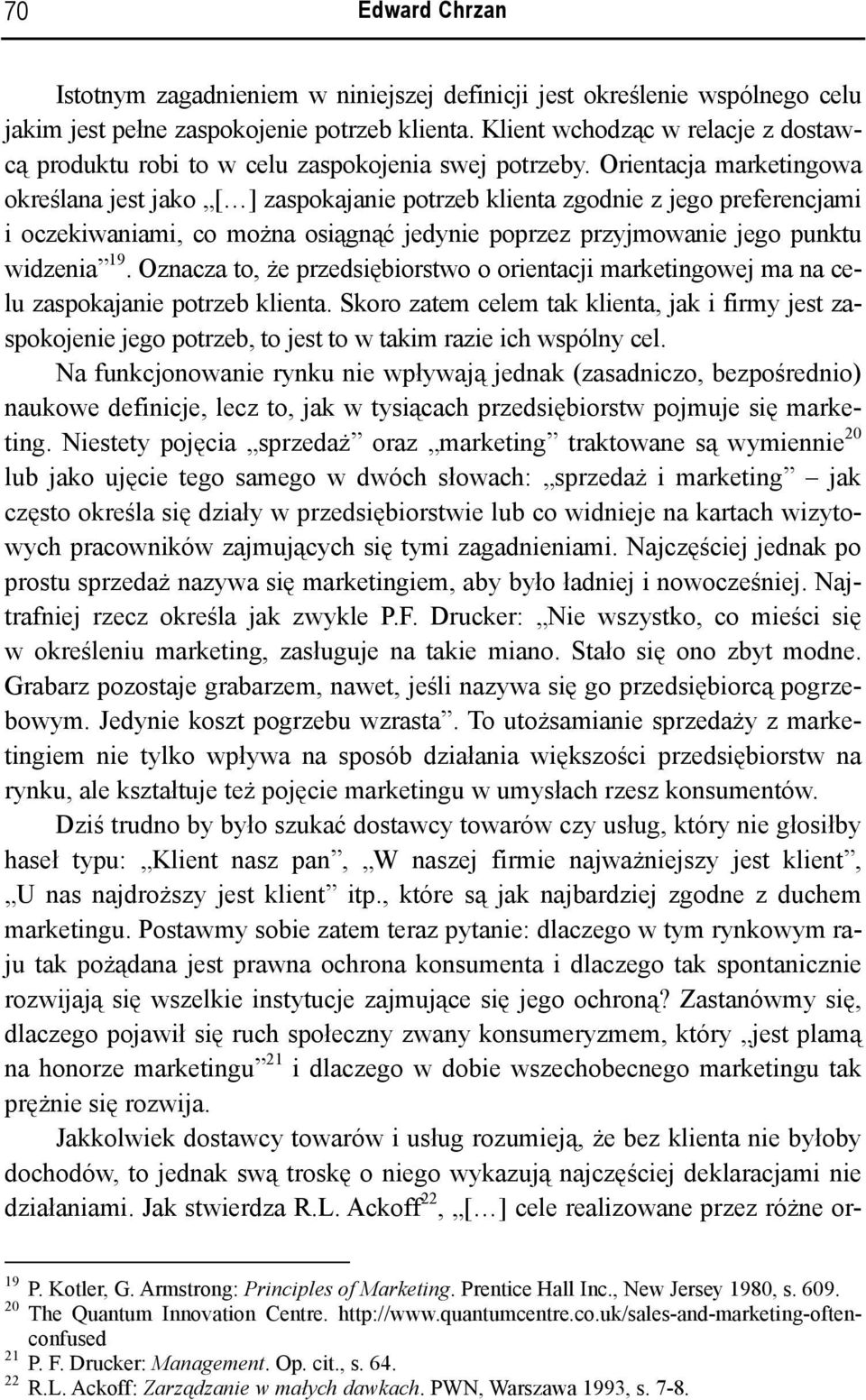 70 Edward Chrzan

Istotnym zagadnieniem w niniejszej definicji jest określenie wspólnego celu jakim jest pełne zaspokojenie potrzeb klienta. Klient wchodząc w relacje z dostawcą produktu robi to w celu zaspokojenia swej potrzeby. Orientacja marketingowa określana jest jako „[…] zaspokajanie potrzeb klienta zgodnie z jego preferencjami i oczekiwaniami, co można osiągnąć jedynie poprzez przyjmowanie jego punktu widzenia”$^{19}$. Oznacza to, że przedsiębiorstwo o orientacji marketingowej ma na celu zaspokajanie potrzeb klienta. Skoro zatem celem tak klienta, jak i firmy jest zaspokojenie jego potrzeb, to jest to w takim razie ich wspólny cel.

Na funkcjonowanie rynku nie wpływają jednak (zasadniczo, bezpośrednio) naukowe definicje, lecz to, jak w tysiącach przedsiębiorstw pojmuje się marketing. Niestety pojęcia „sprzedaż” oraz „marketing” traktowane są wymiennie$^{20}$ lub jako ujęcie tego samego w dwóch słowach: „sprzedaż i marketing” – jak często określa się działy w przedsiębiorstwie lub co widnieje na kartach wizytowych pracowników zajmujących się tymi zagadnieniami. Najczęściej jednak po prostu sprzedaż nazywa się marketingiem, aby było ładniej i nowocześniej. Najtrafniej rzecz określa jak zwykle P.F. Drucker: „Nie wszystko, co mieści się w określeniu marketing, zasługuje na takie miano. Stało się ono zbyt modne. Grabarz pozostaje grabarzem, nawet, jeśli nazywa się go przedsiębiorcą pogrzebowym. Jedynie koszt pogrzebu wzrasta”. To utożsamianie sprzedaży z marketingiem nie tylko wpływa na sposób działania większości przedsiębiorstw na rynku, ale kształtuje też pojęcie marketingu w umysłach rzesz konsumentów.

Dziś trudno by było szukać dostawcy towarów czy usług, który nie głosiłby haseł typu: „Klient nasz pan”, „W naszej firmie najważniejszy jest klient”, „U nas najdroższy jest klient” itp., które są jak najbardziej zgodne z duchem marketingu. Postawmy sobie zatem teraz pytanie: dlaczego w tym rynkowym raju tak pożądana jest prawna ochrona konsumenta i dlaczego tak spontanicznie rozwijają się wszelkie instytucje zajmujące się jego ochroną? Zastanówmy się, dlaczego pojawił się ruch społeczny zwany konsumeryzmem, który „jest plamą na honorze marketingu”$^{21}$ i dlaczego w dobie wszechobecnego marketingu tak prężnie się rozwija.

Jakkolwiek dostawcy towarów i usług rozumieją, że bez klienta nie byłoby dochodów, to jednak swą troskę o niego wykazują najczęściej deklaracjami nie działaniami. Jak stwierdza R.L. Ackoff$^{22}$, „[…] cele realizowane przez różne or-

$^{19}$ P. Kotler, G. Armstrong: Principles of Marketing. Prentice Hall Inc., New Jersey 1980, s. 609.
$^{20}$ The Quantum Innovation Centre. http://www.quantumcentre.co.uk/sales-and-marketing-often-confused
$^{21}$ P. F. Drucker: Management. Op. cit., s. 64.
$^{22}$ R.L. Ackoff: Zarządzanie w małych dawkach. PWN, Warszawa 1993, s. 7-8.